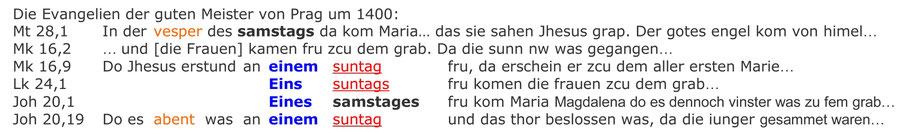 Die Evangelien der guten Meister von Prag um 1400:

Mt 28,1 In der vesper des samstags da kom Maria… das sie sahen Jhesus grap. Der gotes engel kom von himel…
Mk 16,2 … und [die Frauen] kamen fru zcu dem grab. Da die sunn nw was gegangen…
Mk 16,9 Do Jhesus erstund an einem suntag fru, da erschein er zcu dem aller ersten Marie…
Lk 24,1 Eins suntags fru komen die frauen zcu dem grab…
Joh 20,1 Eines samstages fru kom Maria Magdalena do es dennoch vinster was zu fem grab…
Joh 20,19 Do es abent was an einem suntag und das thor beslossen was, da die iunger gesammet waren…